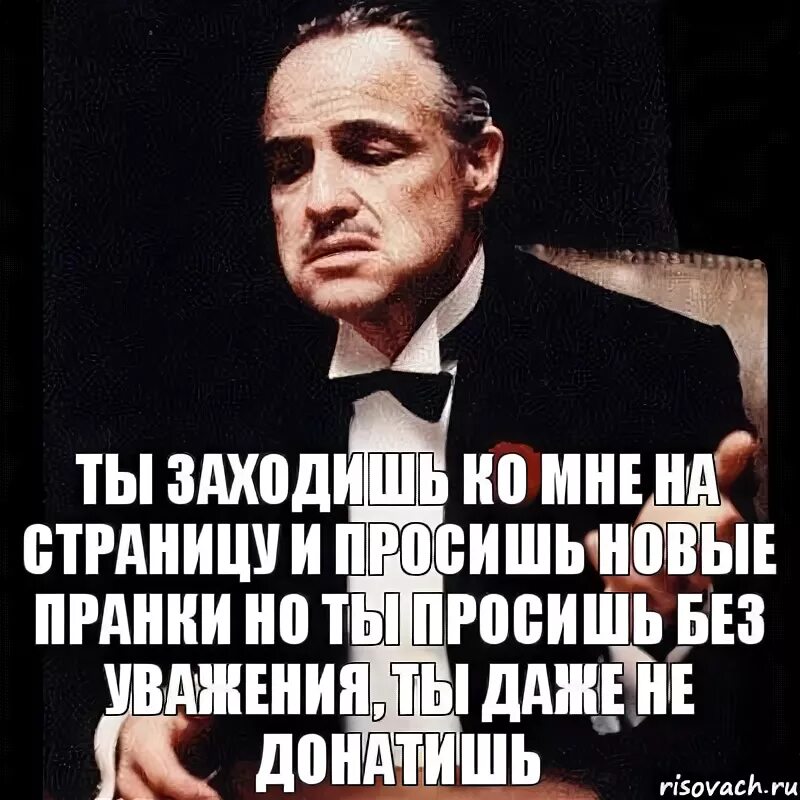 ТЫ ЗАХОДИШЬ КО МНЕ НА СТРАНИЦУ И ПРОСИШЬ НОВЫЕ ПРАНКИ НО ТЫ ПРОСИШЬ БЕЗ УВАЖЕНИЯ, ТЫ ДАЖЕ НЕ ДОНАТИШЬ

risovach.ru